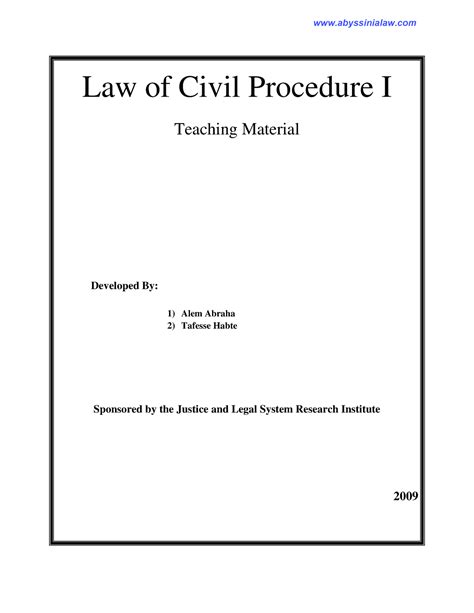 www.abyssinialaw.com

Law of Civil Procedure I

Teaching Material

Developed By:

1) Alem Abraha
2) Tafesse Habte

Sponsored by the Justice and Legal System Research Institute

2009